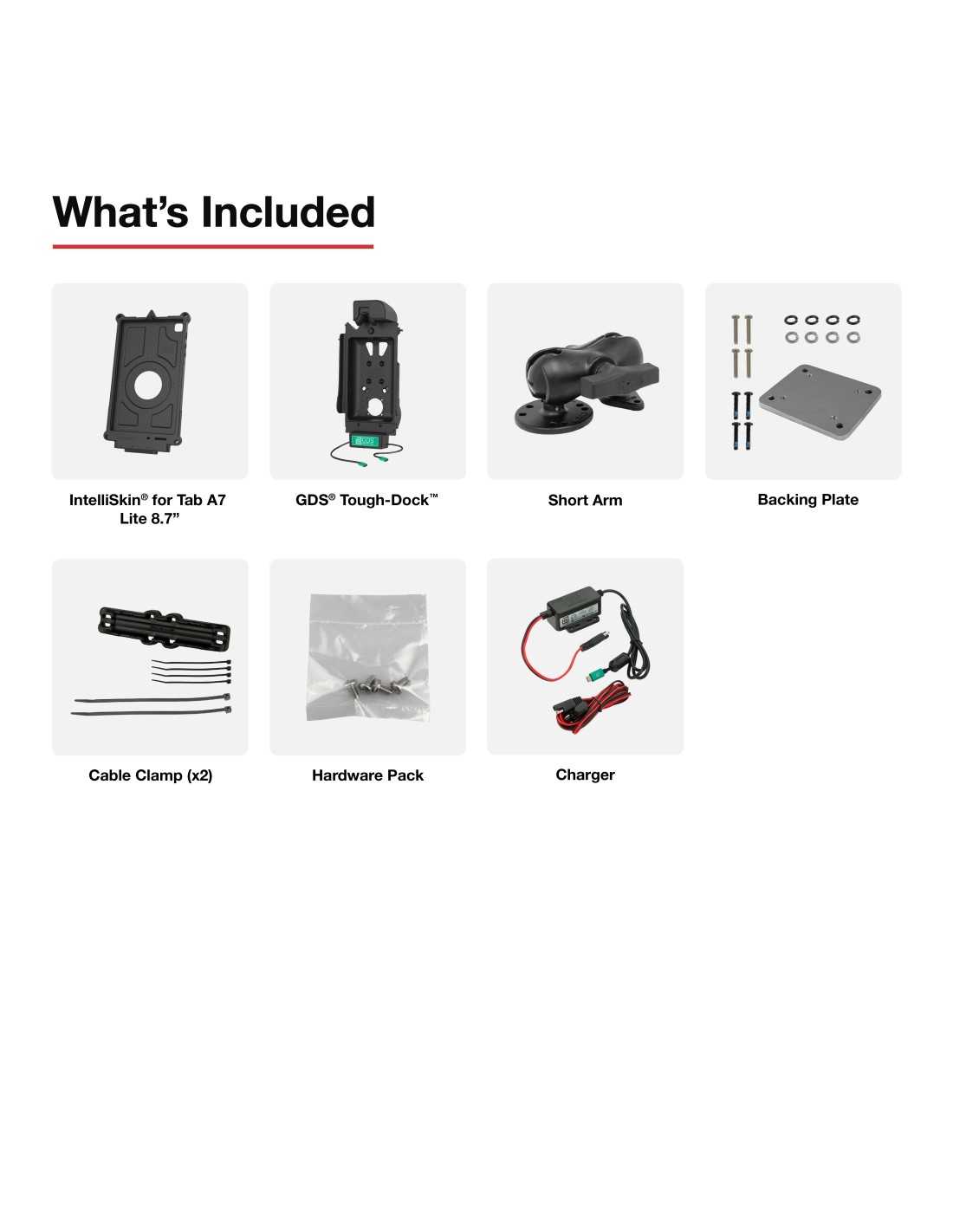 What's Included

IntelliSkin® for Tab A7 Lite 8.7"

GDS® Tough-Dock™

Short Arm

Backing Plate

Cable Clamp (x2)

Hardware Pack

Charger